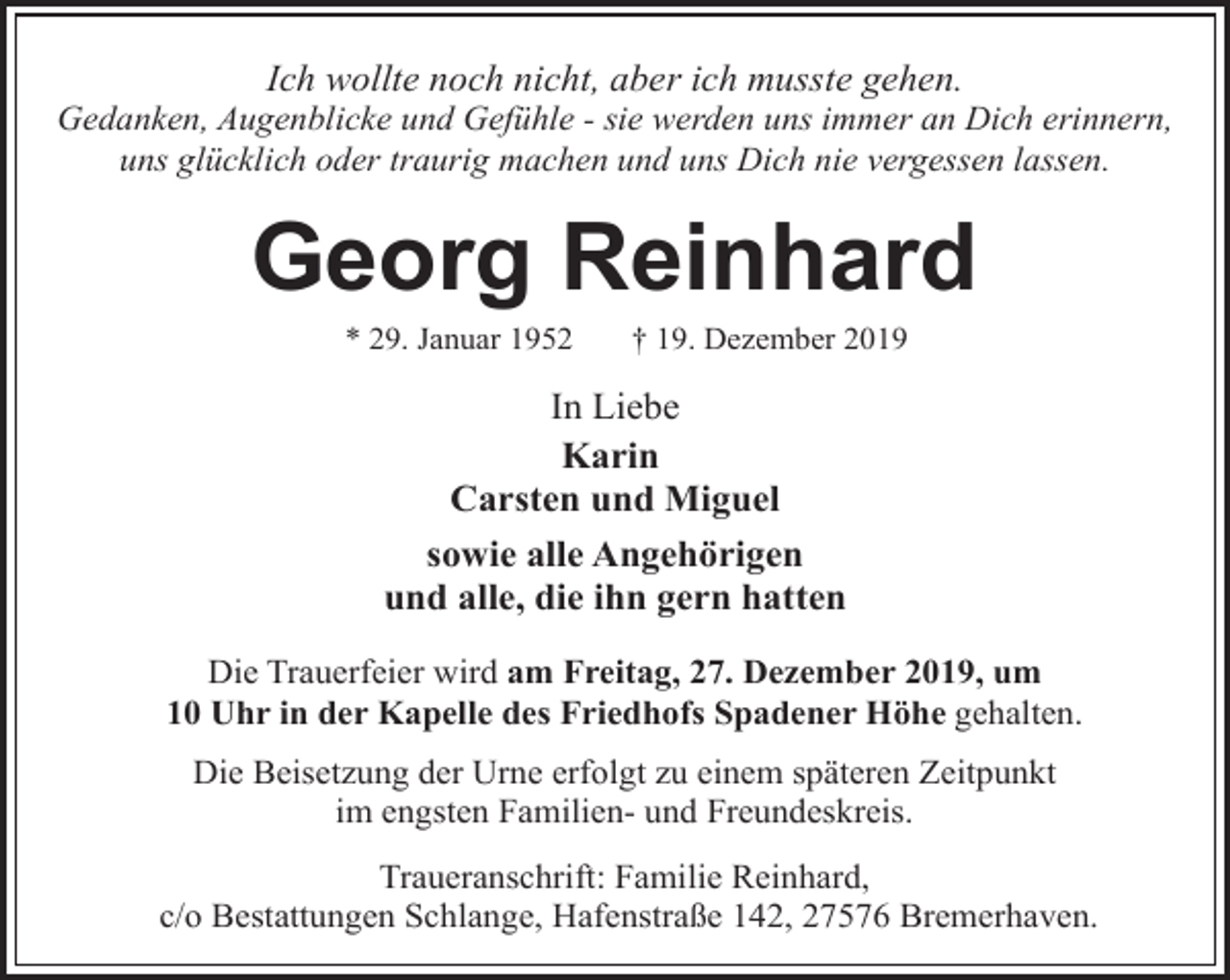 Ich wollte noch nicht, aber ich musste gehen.
Gedanken, Augenblicke und Gefühle - sie werden uns immer an Dich erinnern, uns glücklich oder traurig machen und uns Dich nie vergessen lassen.

Georg Reinhard

* 29. Januar 1952 † 19. Dezember 2019

In Liebe
Karin
Carsten und Miguel

sowie alle Angehörigen
und alle, die ihn gern hatten

Die Trauerfeier wird am Freitag, 27. Dezember 2019, um 10 Uhr in der Kapelle des Friedhofs Spadener Höhe gehalten.

Die Beisetzung der Urne erfolgt zu einem späteren Zeitpunkt im engsten Familien- und Freundeskreis.

Traueranschrift: Familie Reinhard,
c/o Bestattungen Schlange, Hafenstraße 142, 27576 Bremerhaven.